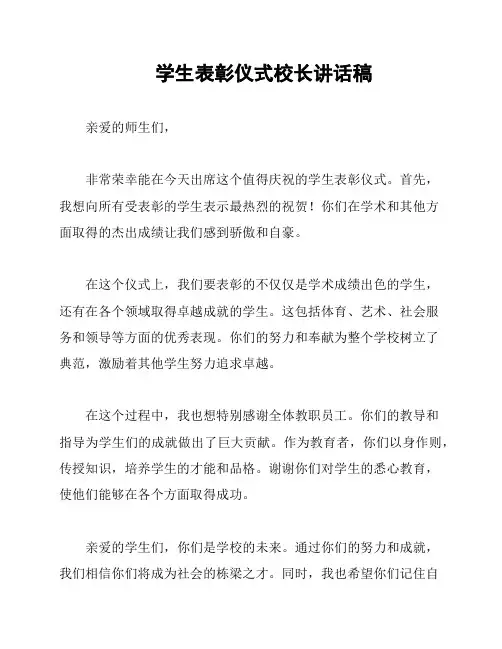 学生表彰仪式校长讲话稿

亲爱的师生们，

非常荣幸能在今天出席这个值得庆祝的学生表彰仪式。首先，我想向所有受表彰的学生表示最热烈的祝贺！你们在学术和其他方面取得的杰出成绩让我们感到骄傲和自豪。

在这个仪式上，我们要表彰的不仅仅是学术成绩出色的学生，还有在各个领域取得卓越成就的学生。这包括体育、艺术、社会服务和领导等方面的优秀表现。你们的努力和奉献为整个学校树立了典范，激励着其他学生努力追求卓越。

在这个过程中，我也想特别感谢全体教职员工。你们的教导和指导为学生们的成就做出了巨大贡献。作为教育者，你们以身作则，传授知识，培养学生的才能和品格。谢谢你们对学生的悉心教育，使他们能够在各个方面取得成功。

亲爱的学生们，你们是学校的未来。通过你们的努力和成就，我们相信你们将成为社会的栋梁之才。同时，我也希望你们记住自